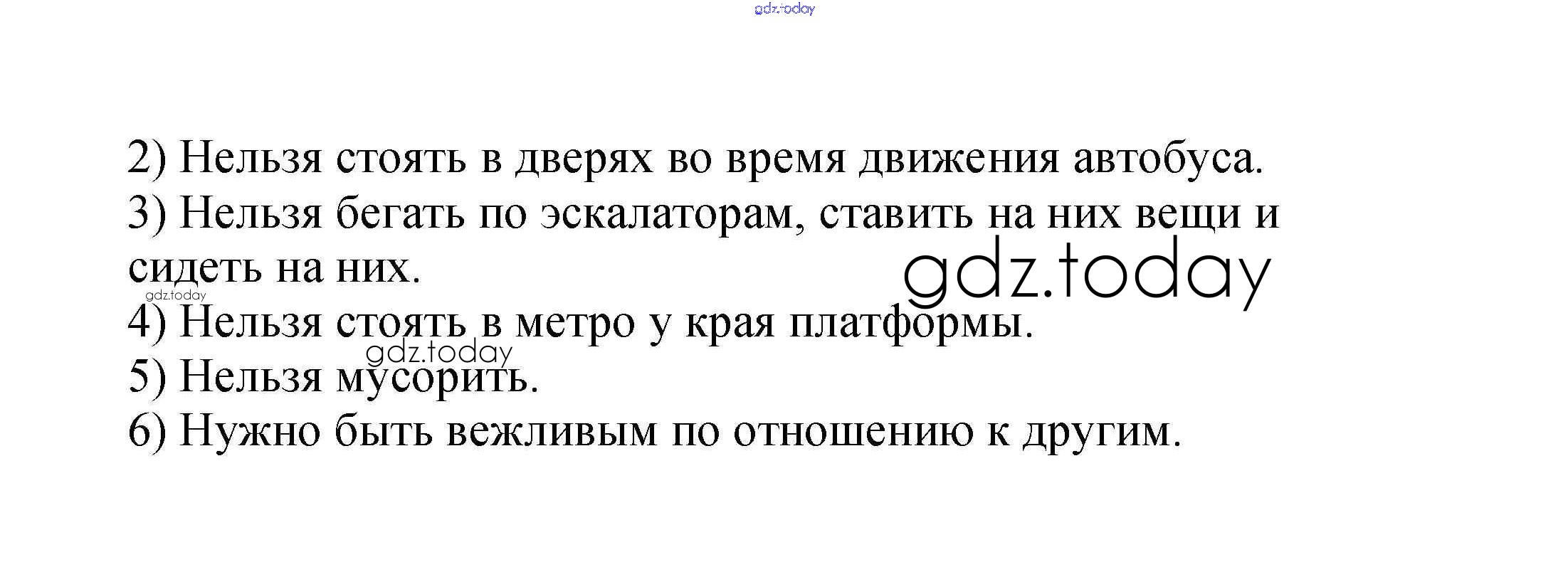 2) Нельзя стоять в дверях во время движения автобуса.
3) Нельзя бегать по эскалаторам, ставить на них вещи и сидеть на них.
4) Нельзя стоять в метро у края платформы.
5) Нельзя мусорить.
6) Нужно быть вежливым по отношению к другим.

gdz.today